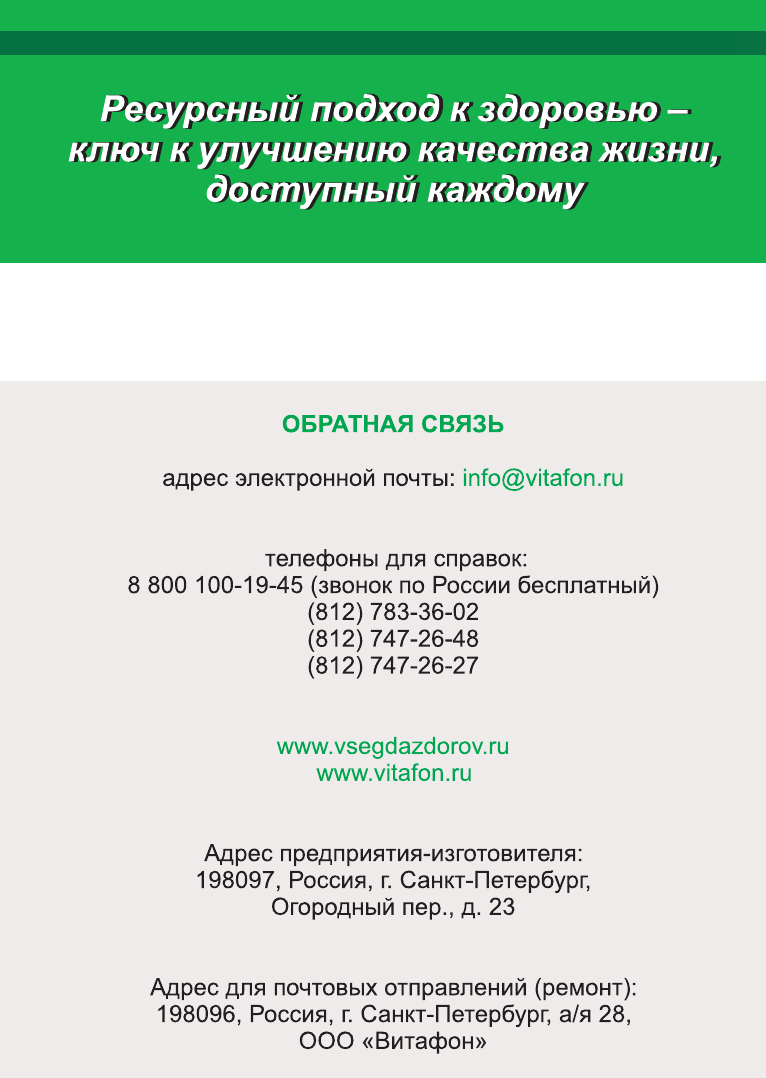 Ресурсный подход к здоровью – ключ к улучшению качества жизни, доступный каждому

ОБРАТНАЯ СВЯЗЬ

адрес электронной почты: info@vitafon.ru

телефоны для справок:
8 800 100-19-45 (звонок по России бесплатный)
(812) 783-36-02
(812) 747-26-48
(812) 747-26-27

www.vsegdazdorov.ru
www.vitafon.ru

Адрес предприятия-изготовителя:
198097, Россия, г. Санкт-Петербург,
Огородный пер., д. 23

Адрес для почтовых отправлений (ремонт):
198096, Россия, г. Санкт-Петербург, а/я 28,
ООО «Витафон»